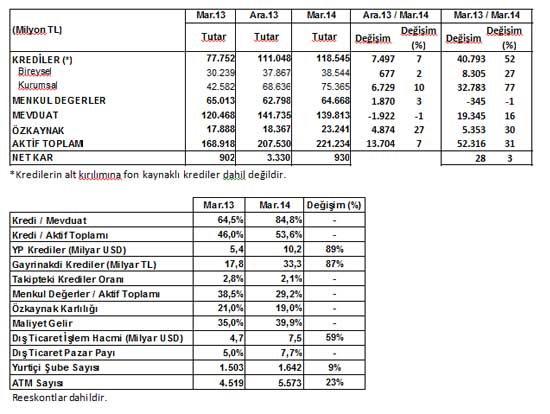 | (Milyon TL) | Mar.13 Tutar | Ara.13 Tutar | Mar.14 Tutar | Ara.13 / Mar.14 Değişim | Ara.13 / Mar.14 Değişim (%) | Mar.13 / Mar.14 Değişim | Mar.13 / Mar.14 Değişim (%) |
|---|---|---|---|---|---|---|---|
| KREDİLER (*) | 77.752 | 111.048 | 118.545 | 7.497 | 7 | 40.793 | 52 |
| Bireysel | 30.239 | 37.867 | 38.544 | 677 | 2 | 8.305 | 27 |
| Kurumsal | 42.582 | 68.636 | 75.365 | 6.729 | 10 | 32.783 | 77 |
| MENKUL DEGERLER | 65.013 | 62.798 | 64.668 | 1.870 | 3 | -345 | -1 |
| MEVDUAT | 120.468 | 141.735 | 139.813 | -1.922 | -1 | 19.345 | 16 |
| ÖZKAYNAK | 17.888 | 18.367 | 23.241 | 4.874 | 27 | 5.353 | 30 |
| AKTİF TOPLAMI | 168.918 | 207.530 | 221.234 | 13.704 | 7 | 52.316 | 31 |
| NET KAR | 902 | 3.330 | 930 | | | 28 | 3 |

*Kredilerin alt kırılımına fon kaynaklı krediler dahil değildir.

| | Mar.13 | Mar.14 | Değişim (%) |
|---|---|---|---|
| Kredi / Mevduat | 64,5% | 84,8% | - |
| Kredi / Aktif Toplamı | 46,0% | 53,6% | - |
| YP Krediler (Milyar USD) | 5,4 | 10,2 | 89% |
| Gayrinakdi Krediler (Milyar TL) | 17,8 | 33,3 | 87% |
| Takipteki Krediler Oranı | 2,8% | 2,1% | - |
| Menkul Değerler / Aktif Toplamı | 38,5% | 29,2% | - |
| Özkaynak Karlılığı | 21,0% | 19,0% | - |
| Maliyet Gelir | 35,0% | 39,9% | - |
| Dış Ticaret İşlem Hacmi (Milyar USD) | 4,7 | 7,5 | 59% |
| Dış Ticaret Pazar Payı | 5,0% | 7,7% | - |
| Yurtiçi Şube Sayısı | 1.503 | 1.642 | 9% |
| ATM Sayısı | 4.519 | 5.573 | 23% |

Reeskontlar dahildir.